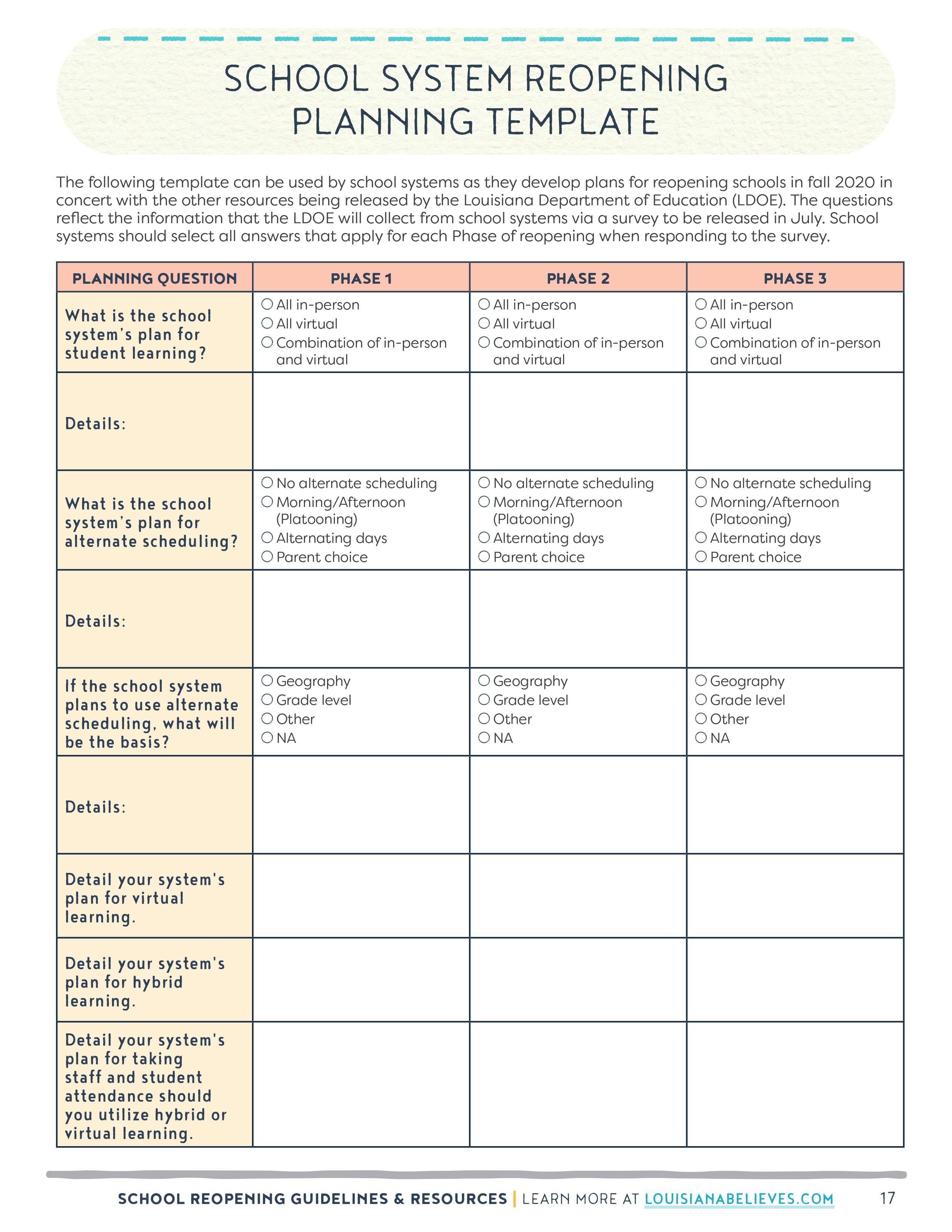 SCHOOL SYSTEM REOPENING PLANNING TEMPLATE

The following template can be used by school systems as they develop plans for reopening schools in fall 2020 in concert with the other resources being released by the Louisiana Department of Education (LDOE). The questions reflect the information that the LDOE will collect from school systems via a survey to be released in July. School systems should select all answers that apply for each Phase of reopening when responding to the survey.

| PLANNING QUESTION | PHASE 1 | PHASE 2 | PHASE 3 |
|---|---|---|---|
| What is the school system's plan for student learning? | ○ All in-person ○ All virtual ○ Combination of in-person and virtual | ○ All in-person ○ All virtual ○ Combination of in-person and virtual | ○ All in-person ○ All virtual ○ Combination of in-person and virtual |
| Details: | | | |
| What is the school system's plan for alternate scheduling? | ○ No alternate scheduling ○ Morning/Afternoon (Platooning) ○ Alternating days ○ Parent choice | ○ No alternate scheduling ○ Morning/Afternoon (Platooning) ○ Alternating days ○ Parent choice | ○ No alternate scheduling ○ Morning/Afternoon (Platooning) ○ Alternating days ○ Parent choice |
| Details: | | | |
| If the school system plans to use alternate scheduling, what will be the basis? | ○ Geography ○ Grade level ○ Other ○ NA | ○ Geography ○ Grade level ○ Other ○ NA | ○ Geography ○ Grade level ○ Other ○ NA |
| Details: | | | |
| Detail your system's plan for virtual learning. | | | |
| Detail your system's plan for hybrid learning. | | | |
| Detail your system's plan for taking staff and student attendance should you utilize hybrid or virtual learning. | | | |

SCHOOL REOPENING GUIDELINES & RESOURCES | LEARN MORE AT LOUISIANABELIEVES.COM 17